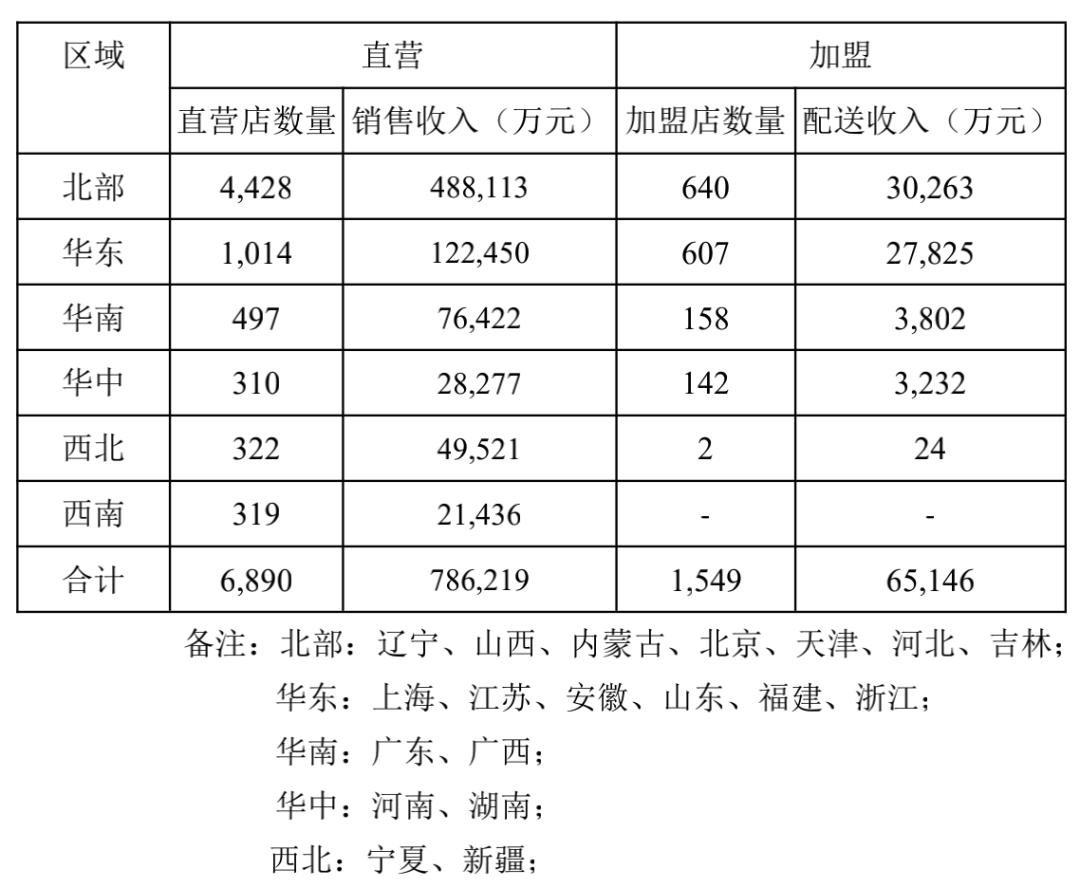 | 区域 | 直营 | | 加盟 | |
|---|---|---|---|---|
| | 直营店数量 | 销售收入（万元） | 加盟店数量 | 配送收入（万元） |
| 北部 | 4,428 | 488,113 | 640 | 30,263 |
| 华东 | 1,014 | 122,450 | 607 | 27,825 |
| 华南 | 497 | 76,422 | 158 | 3,802 |
| 华中 | 310 | 28,277 | 142 | 3,232 |
| 西北 | 322 | 49,521 | 2 | 24 |
| 西南 | 319 | 21,436 | - | - |
| 合计 | 6,890 | 786,219 | 1,549 | 65,146 |

备注：北部：辽宁、山西、内蒙古、北京、天津、河北、吉林；
华东：上海、江苏、安徽、山东、福建、浙江；
华南：广东、广西；
华中：河南、湖南；
西北：宁夏、新疆；